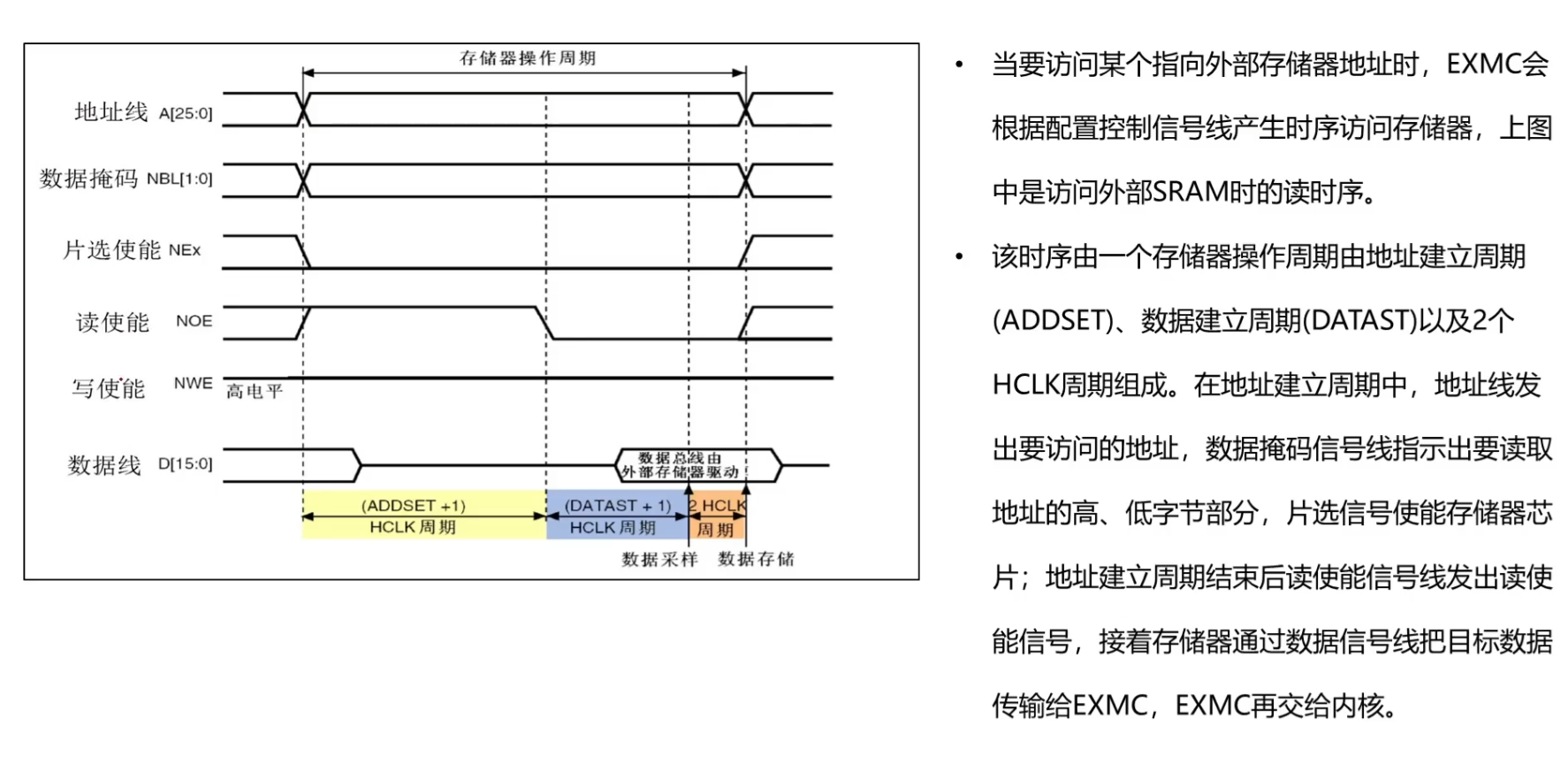 存储器操作周期

地址线 A[25:0]

数据掩码 NBL[1:0]

片选使能 NEx

读使能 NOE

写使能 NWE 高电平

数据线 D[15:0]

数据总线由外部存储器驱动

(ADDSET +1) HCLK 周期

(DATAST + 1) HCLK 周期

2 HCLK 周期

数据采样 数据存储

• 当要访问某个指向外部存储器地址时，EXMC会根据配置控制信号线产生时序访问存储器，上图中是访问外部SRAM时的读时序。

• 该时序由一个存储器操作周期由地址建立周期(ADDSET)、数据建立周期(DATAST)以及2个HCLK周期组成。在地址建立周期中，地址线发出要访问的地址，数据掩码信号线指示出要读取地址的高、低字节部分，片选信号使能存储器芯片；地址建立周期结束后读使能信号线发出读使能信号，接着存储器通过数据信号线把目标数据传输给EXMC，EXMC再交给内核。